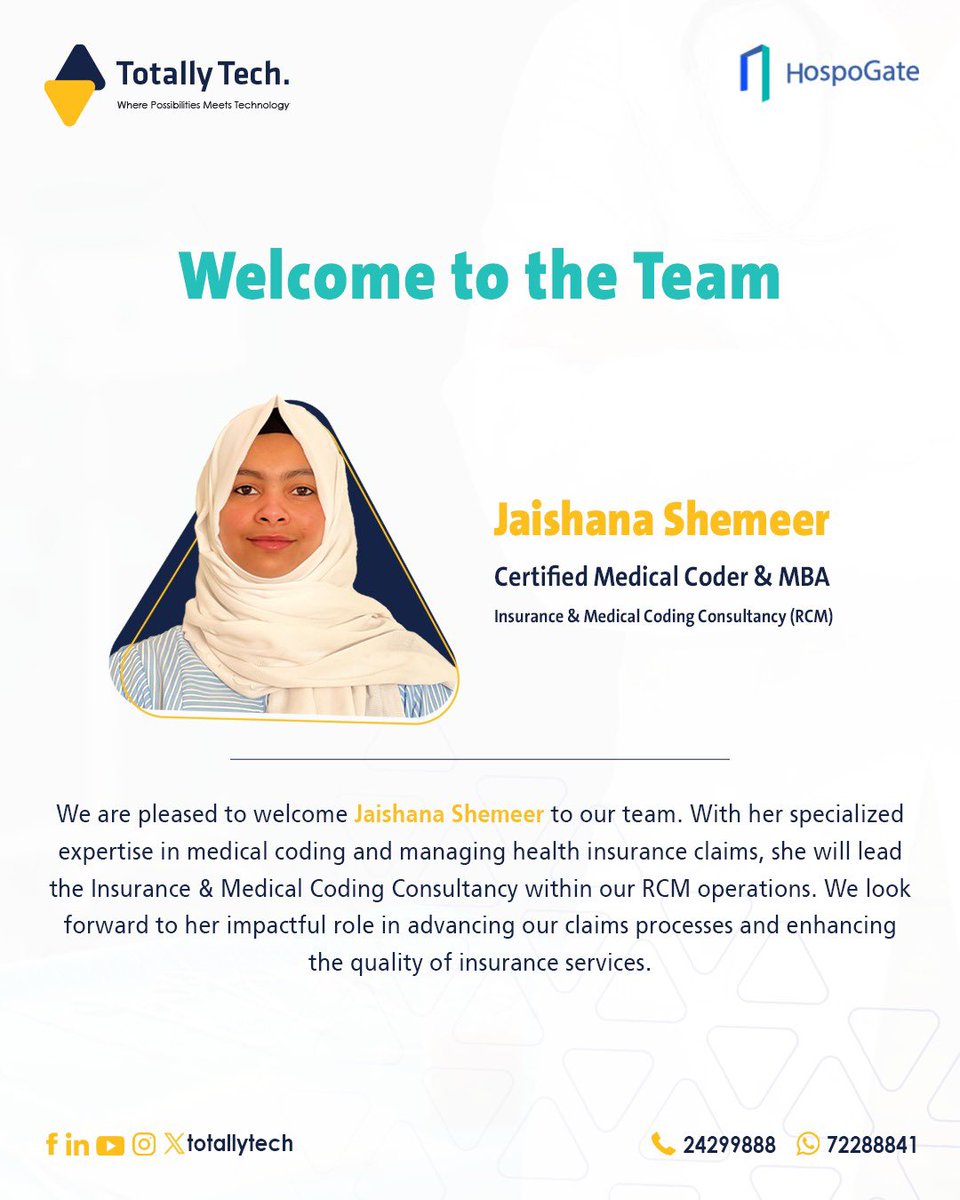 Totally Tech.
Where Possibilities Meets Technology

HospoGate

Welcome to the Team

Jaishana Shemeer
Certified Medical Coder & MBA
Insurance & Medical Coding Consultancy (RCM)

We are pleased to welcome Jaishana Shemeer to our team. With her specialized expertise in medical coding and managing health insurance claims, she will lead the Insurance & Medical Coding Consultancy within our RCM operations. We look forward to her impactful role in advancing our claims processes and enhancing the quality of insurance services.

totallytech

24299888 72288841